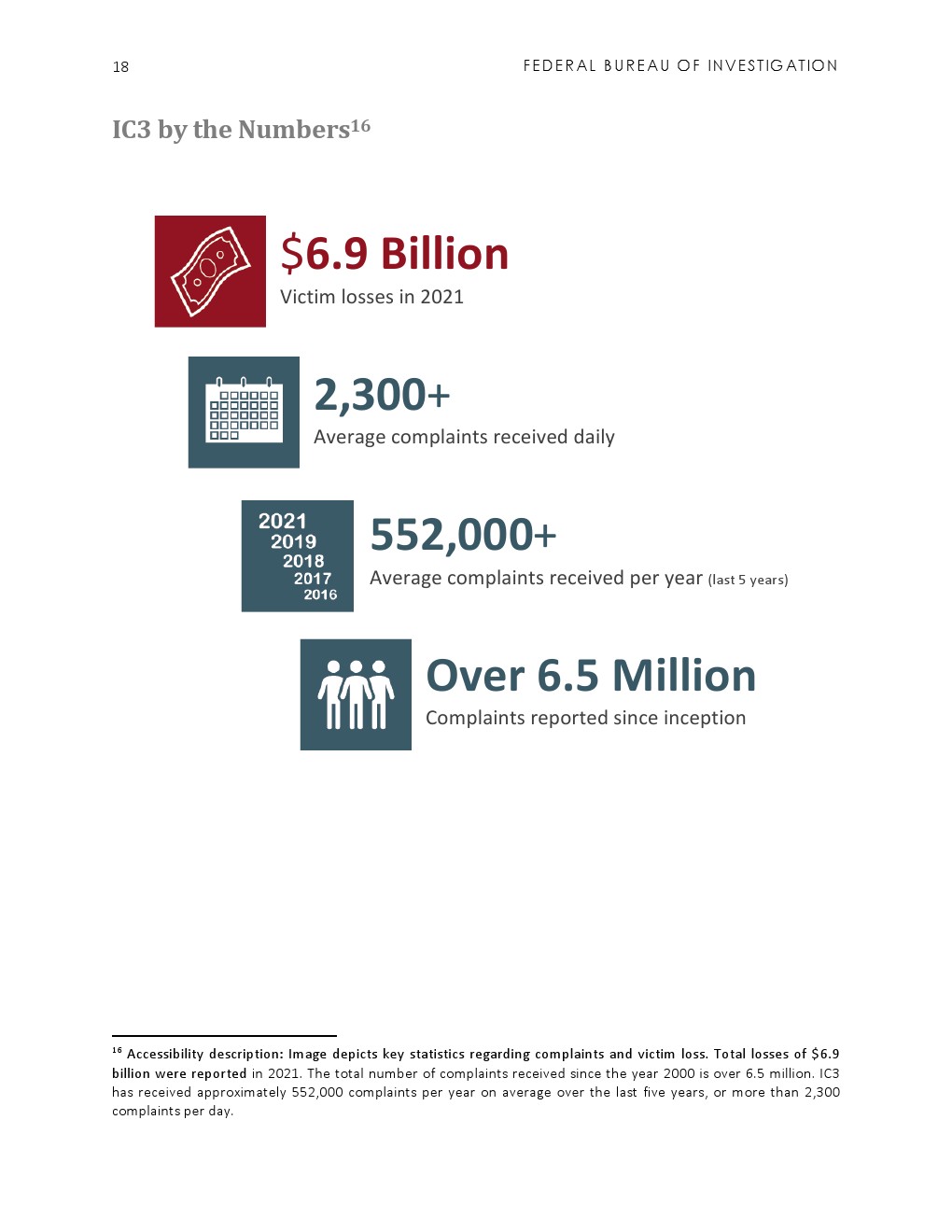 18

FEDERAL BUREAU OF INVESTIGATION

IC3 by the Numbers$^{16}$

$6.9 Billion

Victim losses in 2021

2,300+

Average complaints received daily

2021
2019
2018
2017
2016

552,000+

Average complaints received per year (last 5 years)

Over 6.5 Million

Complaints reported since inception

$^{16}$ Accessibility description: Image depicts key statistics regarding complaints and victim loss. Total losses of $6.9 billion were reported in 2021. The total number of complaints received since the year 2000 is over 6.5 million. IC3 has received approximately 552,000 complaints per year on average over the last five years, or more than 2,300 complaints per day.